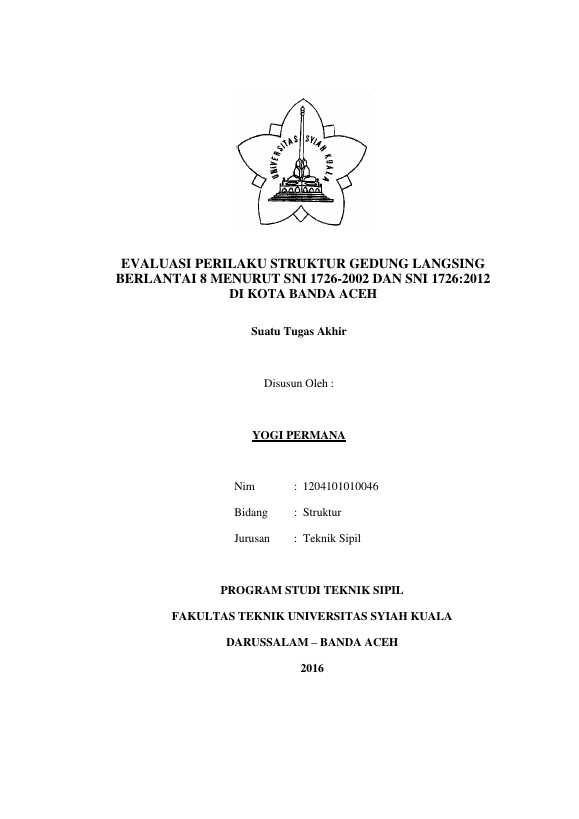 UNIVERSITAS SYIAH KUALA

EVALUASI PERILAKU STRUKTUR GEDUNG LANGSING BERLANTAI 8 MENURUT SNI 1726-2002 DAN SNI 1726:2012 DI KOTA BANDA ACEH

Suatu Tugas Akhir

Disusun Oleh :

YOGI PERMANA

Nim : 1204101010046

Bidang : Struktur

Jurusan : Teknik Sipil

PROGRAM STUDI TEKNIK SIPIL

FAKULTAS TEKNIK UNIVERSITAS SYIAH KUALA

DARUSSALAM – BANDA ACEH

2016